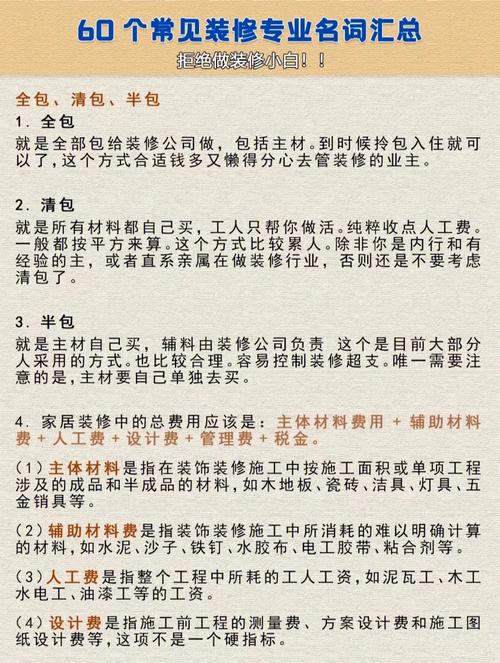 60 个常见装修专业名词汇总
拒绝做装修小白！！

全包、清包、半包
1. 全包
就是全部包给装修公司做，包括主材。到时候拎包入住就可以了，这个方式合适钱多又懒得分心去管装修的业主。

2. 清包
就是所有材料都自己买，工人只帮你做活。纯粹收点人工费。一般都按平方来算。这个方式比较累人。除非你是内行和有经验的主，或者直系亲属在做装修行业，否则还是不要考虑清包了。

3. 半包
就是主材自己买，辅料由装修公司负责 这个是目前大部分人采用的方式。也比较合理。容易控制装修超支。唯一需要注意的是，主材要自己单独去买。

4. 家居装修中的总费用应该是：主体材料费用 + 辅助材料费 + 人工费 + 设计费 + 管理费 + 税金。

(1) 主体材料是指在装饰装修施工中按施工面积或单项工程涉及的成品和半成品的材料，如木地板、瓷砖、洁具、灯具、五金销具等。

(2) 辅助材料费是指装饰装修施工中所消耗的难以明确计算的材料，如水泥、沙子、铁钉、水胶布、电工胶带、粘合剂等。

(3) 人工费是指整个工程中所耗的工人工资，如泥瓦工、木工水电工、油漆工等的工资。

(4) 设计费是指施工前工程的测量费、方案设计费和施工图纸设计费等，这项不是一个硬指标。